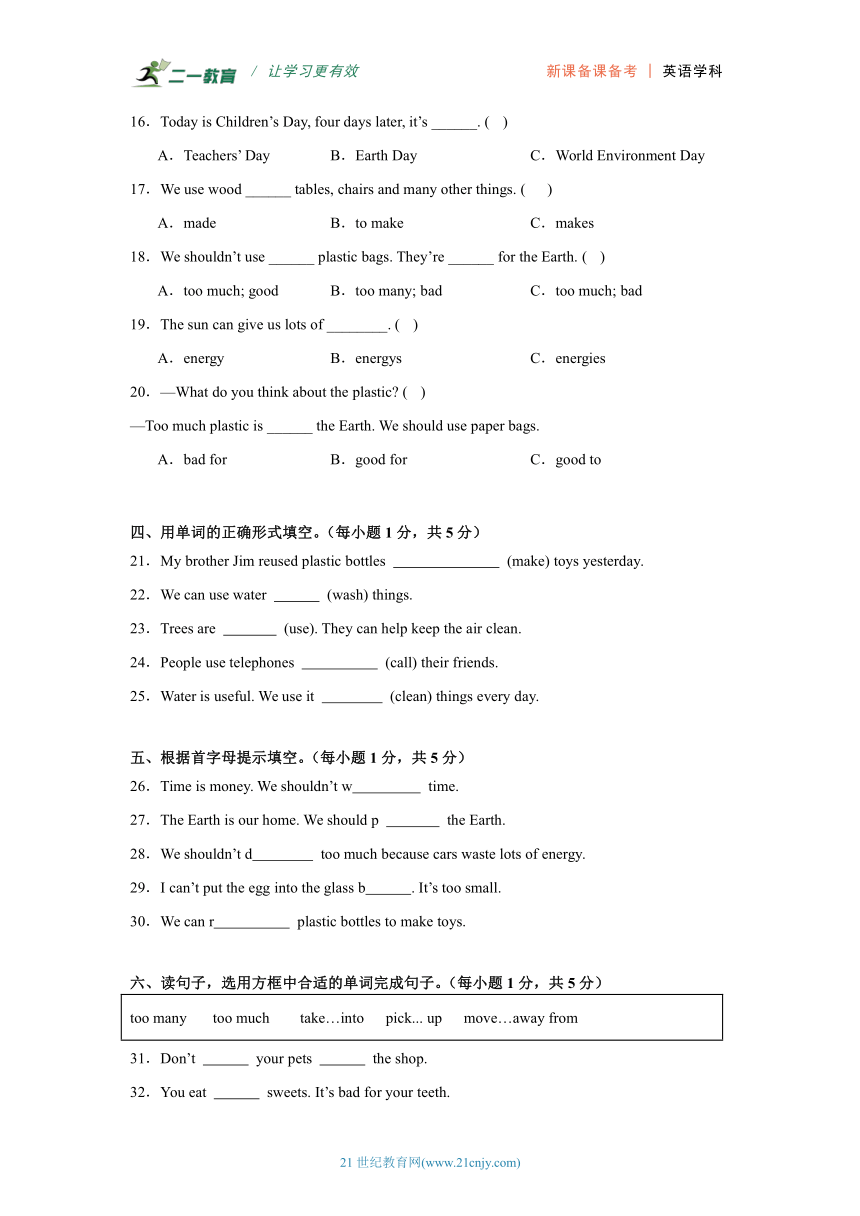 二一教育 / 让学习更有效　　新课备课备考 | 英语学科

16．Today is Children’s Day, four days later, it’s ______. (　)

A．Teachers’ Day　　B．Earth Day　　C．World Environment Day

17．We use wood ______ tables, chairs and many other things. (　　)

A．made　　B．to make　　C．makes

18．We shouldn’t use ______ plastic bags. They’re ______ for the Earth. (　)

A．too much; good　　B．too many; bad　　C．too much; bad

19．The sun can give us lots of ________. (　)

A．energy　　B．energys　　C．energies

20．—What do you think about the plastic? (　)

—Too much plastic is ______ the Earth. We should use paper bags.

A．bad for　　B．good for　　C．good to

四、用单词的正确形式填空。（每小题 1 分，共 5 分）

21．My brother Jim reused plastic bottles ______________ (make) toys yesterday.

22．We can use water ______ (wash) things.

23．Trees are _______ (use). They can help keep the air clean.

24．People use telephones __________ (call) their friends.

25．Water is useful. We use it ________ (clean) things every day.

五、根据首字母提示填空。（每小题 1 分，共 5 分）

26．Time is money. We shouldn’t w_________ time.

27．The Earth is our home. We should p _______ the Earth.

28．We shouldn’t d________ too much because cars waste lots of energy.

29．I can’t put the egg into the glass b______. It’s too small.

30．We can r__________ plastic bottles to make toys.

六、读句子，选用方框中合适的单词完成句子。（每小题 1 分，共 5 分）

too many　too much　take…into　pick... up　move…away from

31．Don’t ______ your pets ______ the shop.

32．You eat ______ sweets. It’s bad for your teeth.

21 世纪教育网(www.21cnjy.com)